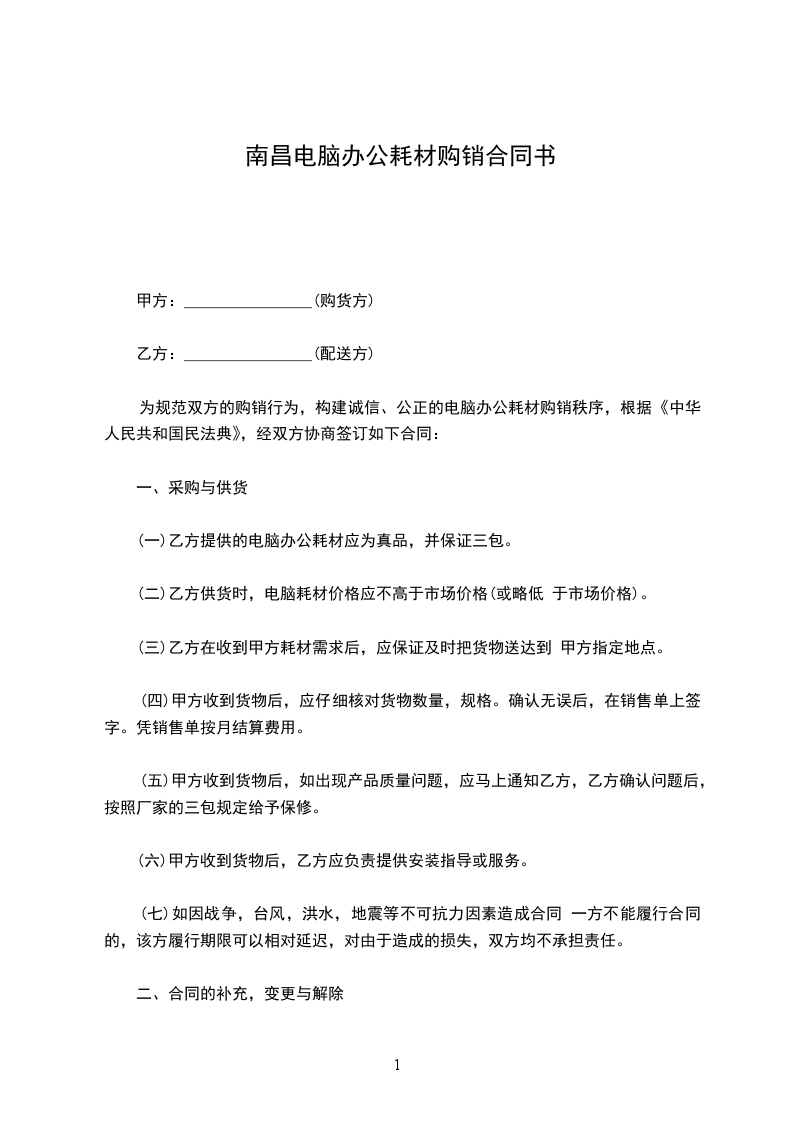 南昌电脑办公耗材购销合同书

甲方：________________(购货方)

乙方：________________(配送方)

为规范双方的购销行为，构建诚信、公正的电脑办公耗材购销秩序，根据《中华人民共和国民法典》，经双方协商签订如下合同：

一、采购与供货

(一)乙方提供的电脑办公耗材应为真品，并保证三包。

(二)乙方供货时，电脑耗材价格应不高于市场价格(或略低 于市场价格)。

(三)乙方在收到甲方耗材需求后，应保证及时把货物送达到 甲方指定地点。

(四)甲方收到货物后，应仔细核对货物数量，规格。确认无误后，在销售单上签字。凭销售单按月结算费用。

(五)甲方收到货物后，如出现产品质量问题，应马上通知乙方，乙方确认问题后，按照厂家的三包规定给予保修。

(六)甲方收到货物后，乙方应负责提供安装指导或服务。

(七)如因战争，台风，洪水，地震等不可抗力因素造成合同 一方不能履行合同的，该方履行期限可以相对延迟，对由于造成的损失，双方均不承担责任。

二、合同的补充，变更与解除

1